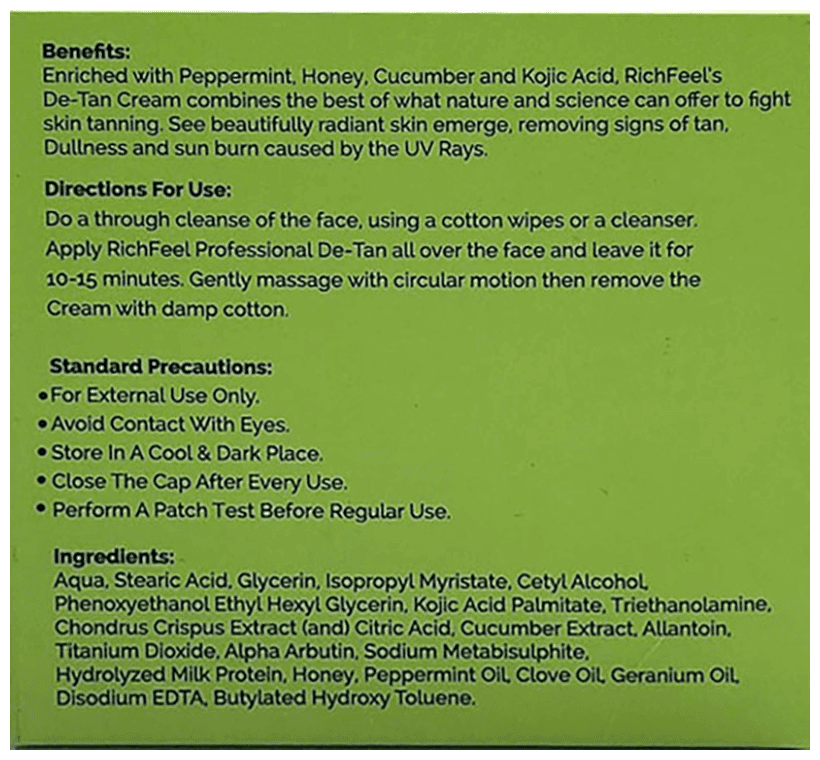 **Benefits:**
Enriched with Peppermint, Honey, Cucumber and Kojic Acid, RichFeel's De-Tan Cream combines the best of what nature and science can offer to fight skin tanning. See beautifully radiant skin emerge, removing signs of tan, Dullness and sun burn caused by the UV Rays.

**Directions For Use:**
Do a through cleanse of the face, using a cotton wipes or a cleanser. Apply RichFeel Professional De-Tan all over the face and leave it for 10-15 minutes. Gently massage with circular motion then remove the Cream with damp cotton.

**Standard Precautions:**
• For External Use Only.
• Avoid Contact With Eyes.
• Store In A Cool & Dark Place.
• Close The Cap After Every Use.
• Perform A Patch Test Before Regular Use.

**Ingredients:**
Aqua, Stearic Acid, Glycerin, Isopropyl Myristate, Cetyl Alcohol, Phenoxyethanol Ethyl Hexyl Glycerin, Kojic Acid Palmitate, Triethanolamine, Chondrus Crispus Extract (and) Citric Acid, Cucumber Extract, Allantoin, Titanium Dioxide, Alpha Arbutin, Sodium Metabisulphite, Hydrolyzed Milk Protein, Honey, Peppermint Oil, Clove Oil, Geranium Oil, Disodium EDTA, Butylated Hydroxy Toluene.